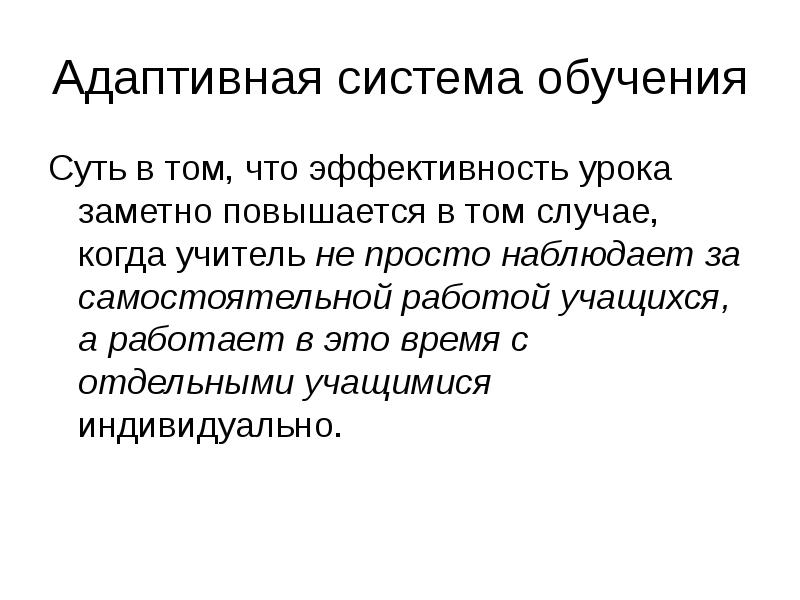 Адаптивная система обучения

Суть в том, что эффективность урока заметно повышается в том случае, когда учитель не просто наблюдает за самостоятельной работой учащихся, а работает в это время с отдельными учащимися индивидуально.